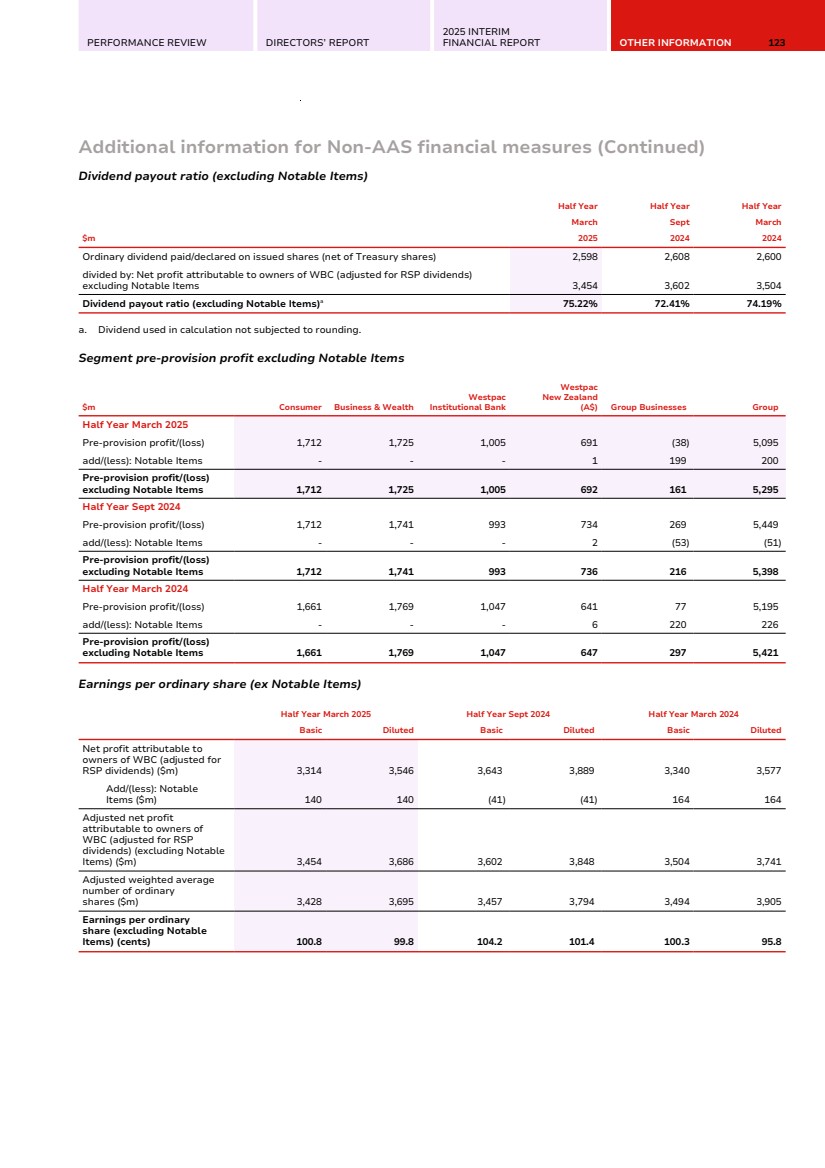 PERFORMANCE REVIEW DIRECTORS' REPORT 2025 INTERIM FINANCIAL REPORT OTHER INFORMATION 123

Additional information for Non-AAS financial measures (Continued)

Dividend payout ratio (excluding Notable Items)

| $m | Half Year March 2025 | Half Year Sept 2024 | Half Year March 2024 |
|---|---|---|---|
| Ordinary dividend paid/declared on issued shares (net of Treasury shares) | 2,598 | 2,608 | 2,600 |
| divided by: Net profit attributable to owners of WBC (adjusted for RSP dividends) excluding Notable Items | 3,454 | 3,602 | 3,504 |
| Dividend payout ratio (excluding Notable Items)$^a$ | 75.22% | 72.41% | 74.19% |

a. Dividend used in calculation not subjected to rounding.

Segment pre-provision profit excluding Notable Items

| $m | Consumer | Business & Wealth | Westpac Institutional Bank | Westpac New Zealand (A$) | Group Businesses | Group |
|---|---|---|---|---|---|---|
| Half Year March 2025 | | | | | | |
| Pre-provision profit/(loss) | 1,712 | 1,725 | 1,005 | 691 | (38) | 5,095 |
| add/(less): Notable Items | - | - | - | 1 | 199 | 200 |
| Pre-provision profit/(loss) excluding Notable Items | 1,712 | 1,725 | 1,005 | 692 | 161 | 5,295 |
| Half Year Sept 2024 | | | | | | |
| Pre-provision profit/(loss) | 1,712 | 1,741 | 993 | 734 | 269 | 5,449 |
| add/(less): Notable Items | - | - | - | 2 | (53) | (51) |
| Pre-provision profit/(loss) excluding Notable Items | 1,712 | 1,741 | 993 | 736 | 216 | 5,398 |
| Half Year March 2024 | | | | | | |
| Pre-provision profit/(loss) | 1,661 | 1,769 | 1,047 | 641 | 77 | 5,195 |
| add/(less): Notable Items | - | - | - | 6 | 220 | 226 |
| Pre-provision profit/(loss) excluding Notable Items | 1,661 | 1,769 | 1,047 | 647 | 297 | 5,421 |

Earnings per ordinary share (ex Notable Items)

| | Half Year March 2025 Basic | Half Year March 2025 Diluted | Half Year Sept 2024 Basic | Half Year Sept 2024 Diluted | Half Year March 2024 Basic | Half Year March 2024 Diluted |
|---|---|---|---|---|---|---|
| Net profit attributable to owners of WBC (adjusted for RSP dividends) ($m) | 3,314 | 3,546 | 3,643 | 3,889 | 3,340 | 3,577 |
| Add/(less): Notable Items ($m) | 140 | 140 | (41) | (41) | 164 | 164 |
| Adjusted net profit attributable to owners of WBC (adjusted for RSP dividends) (excluding Notable Items) ($m) | 3,454 | 3,686 | 3,602 | 3,848 | 3,504 | 3,741 |
| Adjusted weighted average number of ordinary shares ($m) | 3,428 | 3,695 | 3,457 | 3,794 | 3,494 | 3,905 |
| Earnings per ordinary share (excluding Notable Items) (cents) | 100.8 | 99.8 | 104.2 | 101.4 | 100.3 | 95.8 |